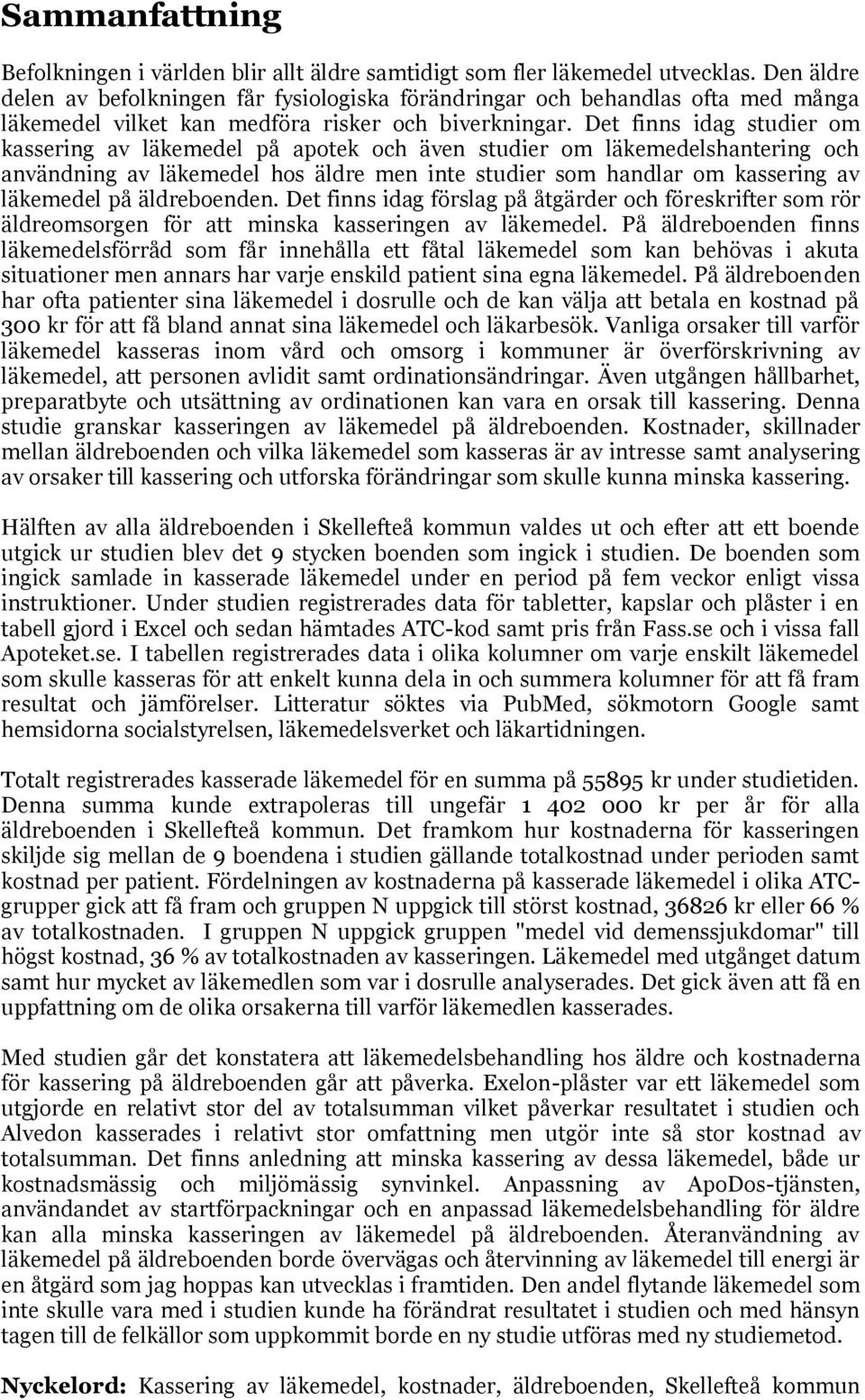 Sammanfattning

Befolkningen i världen blir allt äldre samtidigt som fler läkemedel utvecklas. Den äldre delen av befolkningen får fysiologiska förändringar och behandlas ofta med många läkemedel vilket kan medföra risker och biverkningar. Det finns idag studier om kassering av läkemedel på apotek och även studier om läkemedelshantering och användning av läkemedel hos äldre men inte studier som handlar om kassering av läkemedel på äldreboenden. Det finns idag förslag på åtgärder och föreskrifter som rör äldreomsorgen för att minska kasseringen av läkemedel. På äldreboenden finns läkemedelsförråd som får innehålla ett fåtal läkemedel som kan behövas i akuta situationer men annars har varje enskild patient sina egna läkemedel. På äldreboenden har ofta patienter sina läkemedel i dosrulle och de kan välja att betala en kostnad på 300 kr för att få bland annat sina läkemedel och läkarbesök. Vanliga orsaker till varför läkemedel kasseras inom vård och omsorg i kommuner är överförskrivning av läkemedel, att personen avlidit samt ordinationsändringar. Även utgången hållbarhet, preparatbyte och utsättning av ordinationen kan vara en orsak till kassering. Denna studie granskar kasseringen av läkemedel på äldreboenden. Kostnader, skillnader mellan äldreboenden och vilka läkemedel som kasseras är av intresse samt analysering av orsaker till kassering och utforska förändringar som skulle kunna minska kassering.

Hälften av alla äldreboenden i Skellefteå kommun valdes ut och efter att ett boende utgick ur studien blev det 9 stycken boenden som ingick i studien. De boenden som ingick samlade in kasserade läkemedel under en period på fem veckor enligt vissa instruktioner. Under studien registrerades data för tabletter, kapslar och plåster i en tabell gjord i Excel och sedan hämtades ATC-kod samt pris från Fass.se och i vissa fall Apoteket.se. I tabellen registrerades data i olika kolumner om varje enskilt läkemedel som skulle kasseras för att enkelt kunna dela in och summera kolumner för att få fram resultat och jämförelser. Litteratur söktes via PubMed, sökmotorn Google samt hemsidorna socialstyrelsen, läkemedelsverket och läkartidningen.

Totalt registrerades kasserade läkemedel för en summa på 55895 kr under studietiden. Denna summa kunde extrapoleras till ungefär 1 402 000 kr per år för alla äldreboenden i Skellefteå kommun. Det framkom hur kostnaderna för kasseringen skiljde sig mellan de 9 boendena i studien gällande totalkostnad under perioden samt kostnad per patient. Fördelningen av kostnaderna på kasserade läkemedel i olika ATC-grupper gick att få fram och gruppen N uppgick till störst kostnad, 36826 kr eller 66 % av totalkostnaden. I gruppen N uppgick gruppen "medel vid demenssjukdomar" till högst kostnad, 36 % av totalkostnaden av kasseringen. Läkemedel med utgånget datum samt hur mycket av läkemedlen som var i dosrulle analyserades. Det gick även att få en uppfattning om de olika orsakerna till varför läkemedlen kasserades.

Med studien går det konstatera att läkemedelsbehandling hos äldre och kostnaderna för kassering på äldreboenden går att påverka. Exelon-plåster var ett läkemedel som utgjorde en relativt stor del av totalsumman vilket påverkar resultatet i studien och Alvedon kasserades i relativt stor omfattning men utgör inte så stor kostnad av totalsumman. Det finns anledning att minska kassering av dessa läkemedel, både ur kostnadsmässig och miljömässig synvinkel. Anpassning av ApoDos-tjänsten, användandet av startförpackningar och en anpassad läkemedelsbehandling för äldre kan alla minska kasseringen av läkemedel på äldreboenden. Återanvändning av läkemedel på äldreboenden borde övervägas och återvinning av läkemedel till energi är en åtgärd som jag hoppas kan utvecklas i framtiden. Den andel flytande läkemedel som inte skulle vara med i studien kunde ha förändrat resultatet i studien och med hänsyn tagen till de felkällor som uppkommit borde en ny studie utföras med ny studiemetod.

Nyckelord: Kassering av läkemedel, kostnader, äldreboenden, Skellefteå kommun